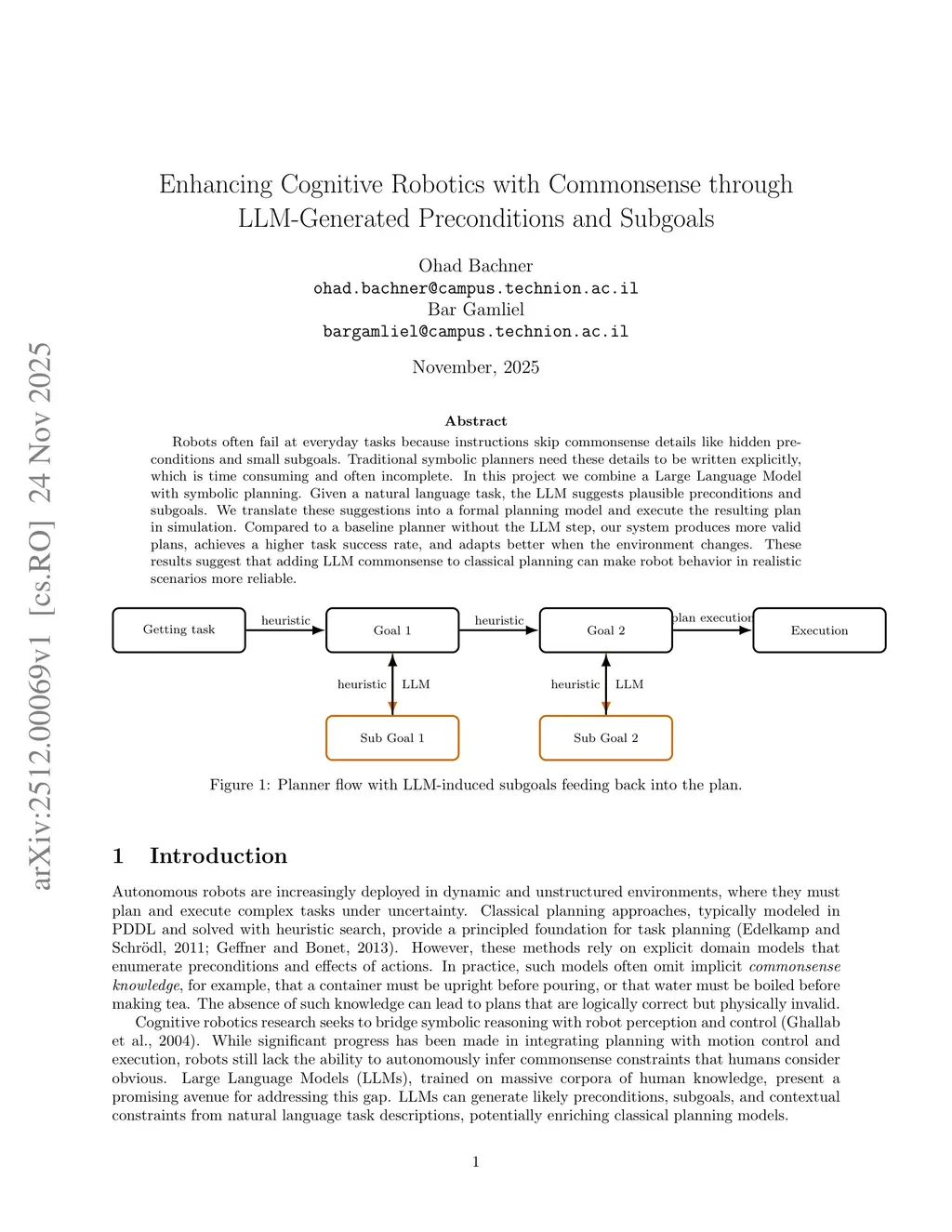 arXiv:2512.00069v1 [cs.RO] 24 Nov 2025

Enhancing Cognitive Robotics with Commonsense through LLM-Generated Preconditions and Subgoals

Ohad Bachner
ohad.bachner@campus.technion.ac.il
Bar Gamliel
bargamliel@campus.technion.ac.il

November, 2025

Abstract

Robots often fail at everyday tasks because instructions skip commonsense details like hidden preconditions and small subgoals. Traditional symbolic planners need these details to be written explicitly, which is time consuming and often incomplete. In this project we combine a Large Language Model with symbolic planning. Given a natural language task, the LLM suggests plausible preconditions and subgoals. We translate these suggestions into a formal planning model and execute the resulting plan in simulation. Compared to a baseline planner without the LLM step, our system produces more valid plans, achieves a higher task success rate, and adapts better when the environment changes. These results suggest that adding LLM commonsense to classical planning can make robot behavior in realistic scenarios more reliable.

Getting task
heuristic
Goal 1
heuristic
Goal 2
plan execution
Execution
heuristic
LLM
heuristic
LLM
Sub Goal 1
Sub Goal 2

Figure 1: Planner flow with LLM-induced subgoals feeding back into the plan.

1 Introduction

Autonomous robots are increasingly deployed in dynamic and unstructured environments, where they must plan and execute complex tasks under uncertainty. Classical planning approaches, typically modeled in PDDL and solved with heuristic search, provide a principled foundation for task planning (Edelkamp and Schrödl, 2011; Geffner and Bonet, 2013). However, these methods rely on explicit domain models that enumerate preconditions and effects of actions. In practice, such models often omit implicit commonsense knowledge, for example, that a container must be upright before pouring, or that water must be boiled before making tea. The absence of such knowledge can lead to plans that are logically correct but physically invalid.

Cognitive robotics research seeks to bridge symbolic reasoning with robot perception and control (Ghallab et al., 2004). While significant progress has been made in integrating planning with motion control and execution, robots still lack the ability to autonomously infer commonsense constraints that humans consider obvious. Large Language Models (LLMs), trained on massive corpora of human knowledge, present a promising avenue for addressing this gap. LLMs can generate likely preconditions, subgoals, and contextual constraints from natural language task descriptions, potentially enriching classical planning models.

1